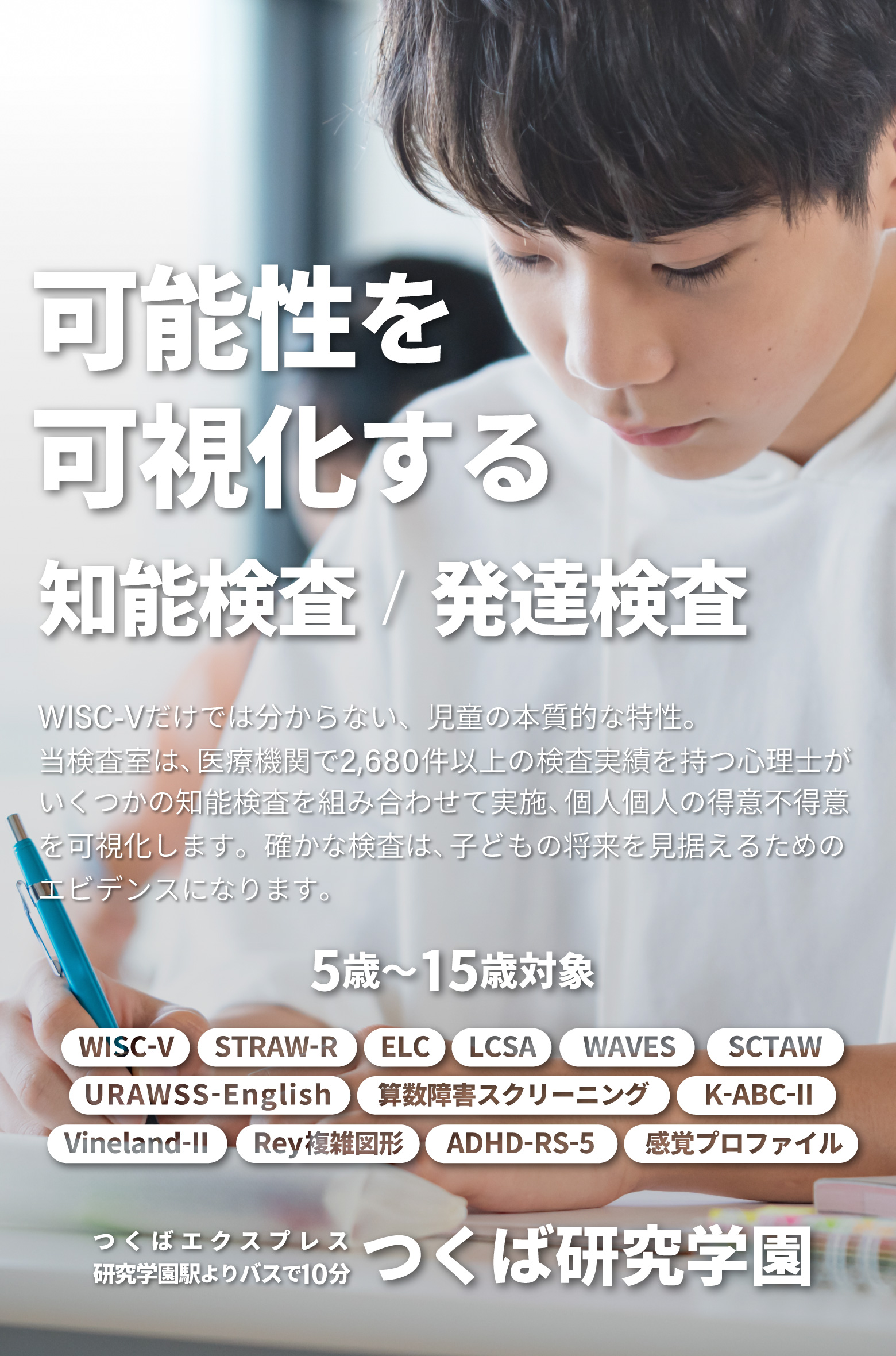 可能性を
可視化する

知能検査 / 発達検査

WISC-Vだけでは分からない、児童の本質的な特性。
当検査室は、医療機関で2,680件以上の検査実績を持つ心理士がいくつかの知能検査を組み合わせて実施、個人個人の得意不得意を可視化します。確かな検査は、子どもの将来を見据えるためのエビデンスになります。

5歳〜15歳対象

WISC-V STRAW-R ELC LCSA WAVES SCTAW
URAWSS-English 算数障害スクリーニング K-ABC-II
Vineland-II Rey複雑図形 ADHD-RS-5 感覚プロファイル

つくばエクスプレス
研究学園駅よりバスで10分
つくば研究学園